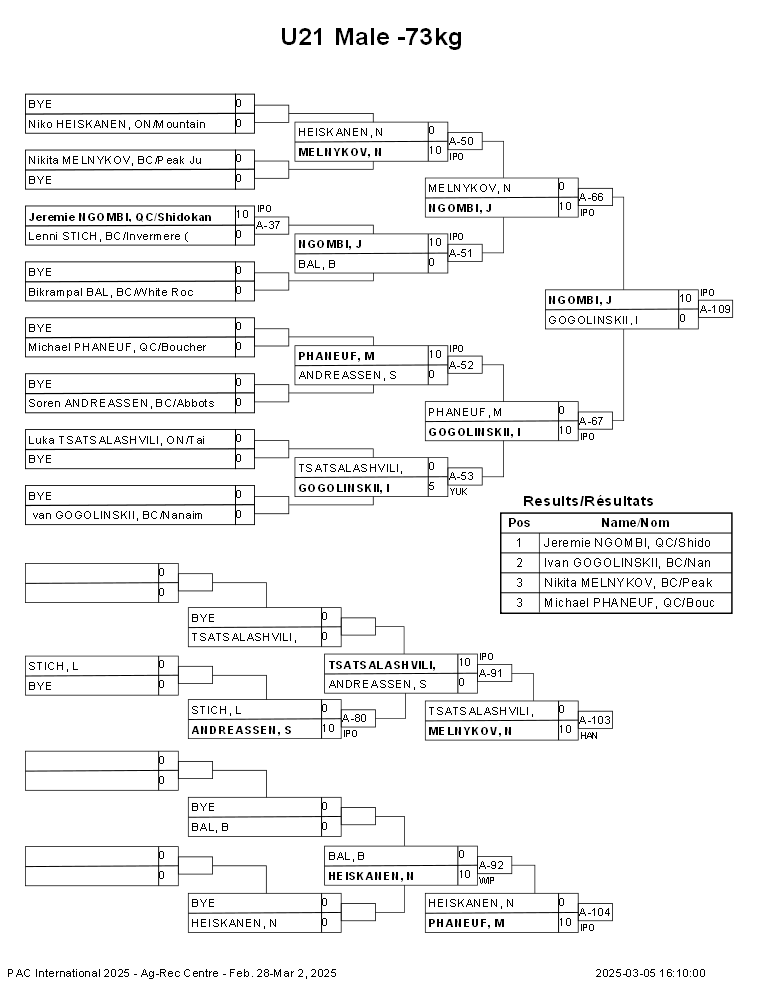 U21 Male -73kg

BYE 0
Niko HEISKANEN, ON/Mountain 0
Nikita MELNYKOV, BC/Peak Ju 0
BYE 0
Jeremie NGOMBI, QC/Shidokan 10 IPO
Lenni STICH, BC/Invermere ( 0
A-37
BYE 0
Bikrampal BAL, BC/White Roc 0
BYE 0
Michael PHANEUF, QC/Boucher 0
BYE 0
Soren ANDREASSEN, BC/Abbots 0
Luka TSATSALASHVILI, ON/Tai 0
BYE 0
BYE 0
van GOGOLINSKII, BC/Nanaim 0

HEISKANEN, N 0
MELNYKOV, N 10
A-50 IPO
NGOMBI, J 10 IPO
BAL, B 0
A-51
PHANEUF, M 10 IPO
ANDREASSEN, S 0
A-52
TSATSALASHVILI, 0
GOGOLINSKII, I 5
A-53 YUK

MELNYKOV, N 0
NGOMBI, J 10
A-66 IPO
PHANEUF, M 0
GOGOLINSKII, I 10
A-67 IPO

NGOMBI, J 10 IPO
GOGOLINSKII, I 0
A-109

Results/Résultats
| Pos | Name/Nom |
|---|---|
| 1 | Jeremie NGOMBI, QC/Shido |
| 2 | Ivan GOGOLINSKII, BC/Nan |
| 3 | Nikita MELNYKOV, BC/Peak |
| 3 | Michael PHANEUF, QC/Bouc |

0
0
BYE 0
TSATSALASHVILI, 0
STICH, L 0
BYE 0
STICH, L 0
ANDREASSEN, S 10
A-80 IPO
TSATSALASHVILI, 10 IPO
ANDREASSEN, S 0
A-91
TSATSALASHVILI, 0
MELNYKOV, N 10
A-103 HAN

0
0
BYE 0
BAL, B 0
0
0
BYE 0
HEISKANEN, N 0
BAL, B 0
HEISKANEN, N 10
A-92 WIP
HEISKANEN, N 0
PHANEUF, M 10
A-104 IPO

PAC International 2025 - Ag-Rec Centre - Feb. 28-Mar 2, 2025
2025-03-05 16:10:00